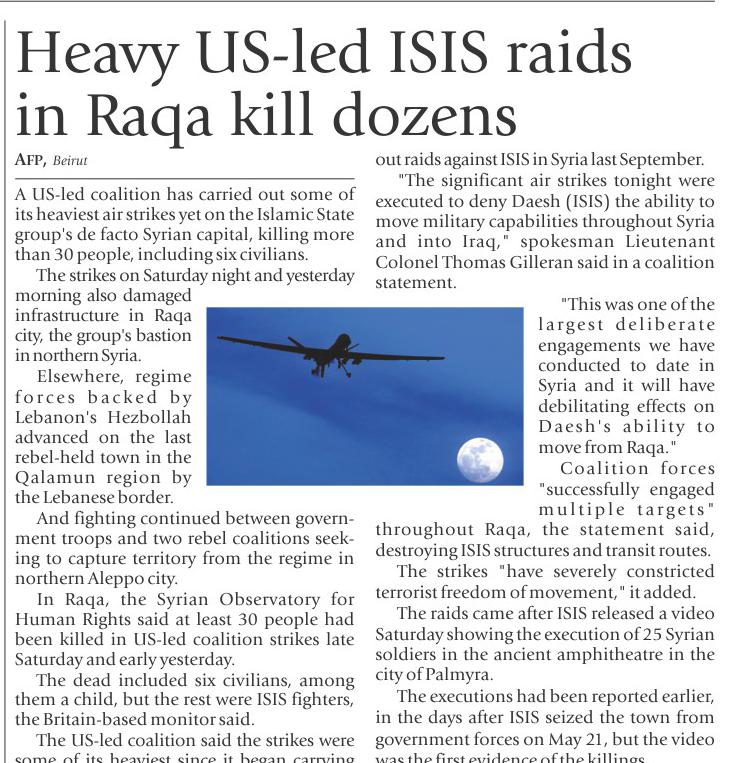 Heavy US-led ISIS raids in Raqa kill dozens

AFP, Beirut

A US-led coalition has carried out some of its heaviest air strikes yet on the Islamic State group's de facto Syrian capital, killing more than 30 people, including six civilians.

The strikes on Saturday night and yesterday morning also damaged infrastructure in Raqa city, the group's bastion in northern Syria.

Elsewhere, regime forces backed by Lebanon's Hezbollah advanced on the last rebel-held town in the Qalamun region by the Lebanese border.

And fighting continued between government troops and two rebel coalitions seeking to capture territory from the regime in northern Aleppo city.

In Raqa, the Syrian Observatory for Human Rights said at least 30 people had been killed in US-led coalition strikes late Saturday and early yesterday.

The dead included six civilians, among them a child, but the rest were ISIS fighters, the Britain-based monitor said.

The US-led coalition said the strikes were some of its heaviest since it began carrying out raids against ISIS in Syria last September.

"The significant air strikes tonight were executed to deny Daesh (ISIS) the ability to move military capabilities throughout Syria and into Iraq," spokesman Lieutenant Colonel Thomas Gilleran said in a coalition statement.

"This was one of the largest deliberate engagements we have conducted to date in Syria and it will have debilitating effects on Daesh's ability to move from Raqa."

Coalition forces "successfully engaged multiple targets" throughout Raqa, the statement said, destroying ISIS structures and transit routes.

The strikes "have severely constricted terrorist freedom of movement," it added.

The raids came after ISIS released a video Saturday showing the execution of 25 Syrian soldiers in the ancient amphitheatre in the city of Palmyra.

The executions had been reported earlier, in the days after ISIS seized the town from government forces on May 21, but the video was the first evidence of the killings.